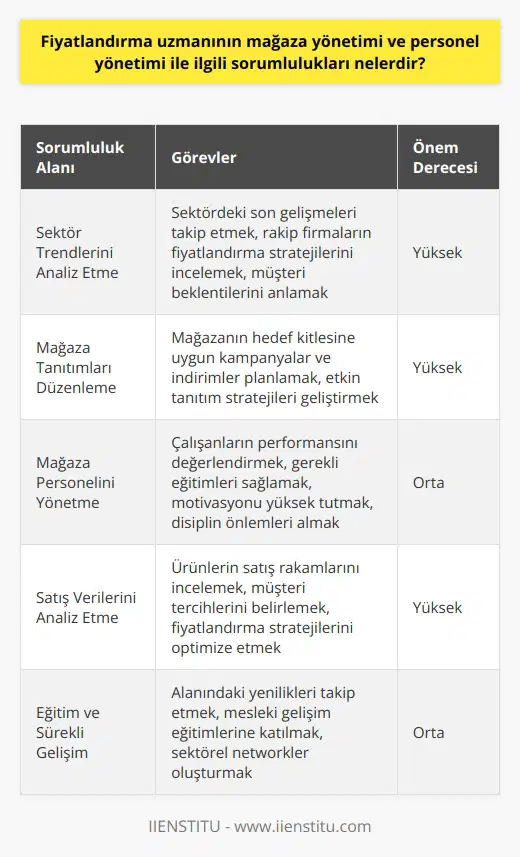 Fiyatlandırma uzmanının mağaza yönetimi ve personel yönetimi ile ilgili sorumlulukları nelerdir?

| Sorumluluk Alanı | Görevler | Önem Derecesi |
|---|---|---|
| Sektör Trendlerini Analiz Etme | Sektördeki son gelişmeleri takip etmek, rakip firmaların fiyatlandırma stratejilerini incelemek, müşteri beklentilerini anlamak | Yüksek |
| Mağaza Tanıtımları Düzenleme | Mağazanın hedef kitlesine uygun kampanyalar ve indirimler planlamak, etkin tanıtım stratejileri geliştirmek | Yüksek |
| Mağaza Personelini Yönetme | Çalışanların performansını değerlendirmek, gerekli eğitimleri sağlamak, motivasyonu yüksek tutmak, disiplin önlemleri almak | Orta |
| Satış Verilerini Analiz Etme | Ürünlerin satış rakamlarını incelemek, müşteri tercihlerini belirlemek, fiyatlandırma stratejilerini optimize etmek | Yüksek |
| Eğitim ve Sürekli Gelişim | Alanındaki yenilikleri takip etmek, mesleki gelişim eğitimlerine katılmak, sektörel networkler oluşturmak | Orta |

IIENSTITU - www.iienstitu.com